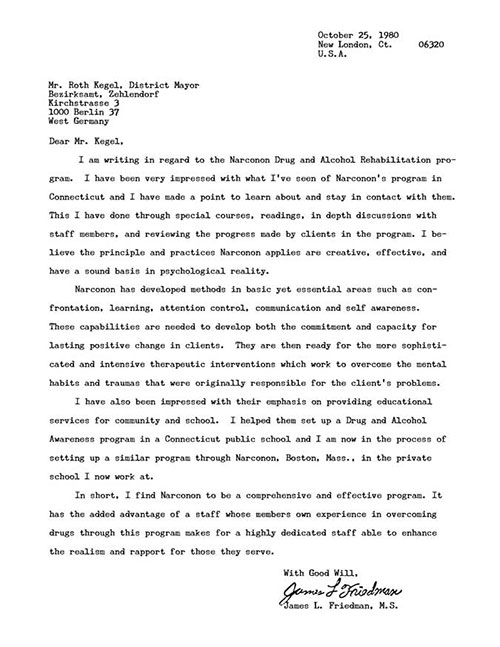 October 25, 1980
New London, Ct. 06320
U.S.A.

Mr. Roth Kegel, District Mayor
Bezirksamt, Zehlendorf
Kirchstrasse 3
1000 Berlin 37
West Germany

Dear Mr. Kegel,

I am writing in regard to the Narconon Drug and Alcohol Rehabilitation program. I have been very impressed with what I've seen of Narconon's program in Connecticut and I have made a point to learn about and stay in contact with them. This I have done through special courses, readings, in depth discussions with staff members, and reviewing the progress made by clients in the program. I believe the principle and practices Narconon applies are creative, effective, and have a sound basis in psychological reality.

Narconon has developed methods in basic yet essential areas such as confrontation, learning, attention control, communication and self awareness. These capabilities are needed to develop both the commitment and capacity for lasting positive change in clients. They are then ready for the more sophisticated and intensive therapeutic interventions which work to overcome the mental habits and traumas that were originally responsible for the client's problems.

I have also been impressed with their emphasis on providing educational services for community and school. I helped them set up a Drug and Alcohol Awareness program in a Connecticut public school and I am now in the process of setting up a similar program through Narconon, Boston, Mass., in the private school I now work at.

In short, I find Narconon to be a comprehensive and effective program. It has the added advantage of a staff whose members own experience in overcoming drugs through this program makes for a highly dedicated staff able to enhance the realism and rapport for those they serve.

With Good Will,

James L Friedman

James L. Friedman, M.S.